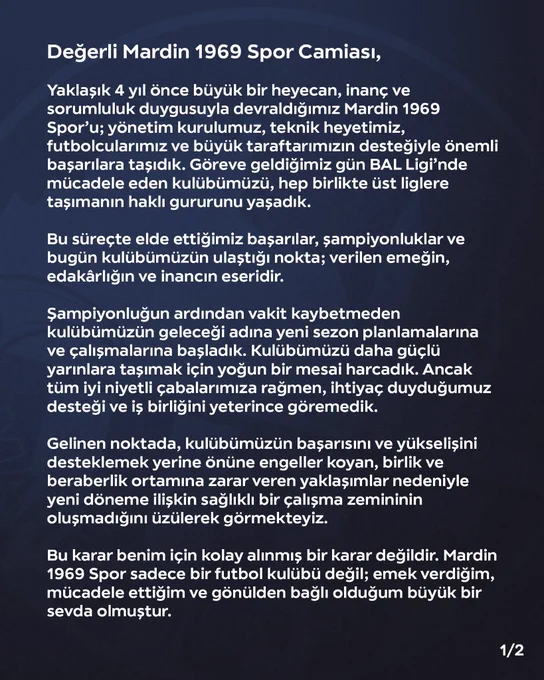 Değerli Mardin 1969 Spor Camiası,

Yaklaşık 4 yıl önce büyük bir heyecan, inanç ve sorumluluk duygusuyla devraldığımız Mardin 1969 Spor'u; yönetim kurulumuz, teknik heyetimiz, futbolcularımız ve büyük taraftarımızın desteğiyle önemli başarılara taşıdık. Göreve geldiğimiz gün BAL Ligi'nde mücadele eden kulübümüzü, hep birlikte üst liglere taşımanın haklı gururunu yaşadık.

Bu süreçte elde ettiğimiz başarılar, şampiyonluklar ve bugün kulübümüzün ulaştığı nokta; verilen emeğin, edakârlığın ve inancın eseridir.

Şampiyonluğun ardından vakit kaybetmeden kulübümüzün geleceği adına yeni sezon planlamalarına ve çalışmalarına başladık. Kulübümüzü daha güçlü yarınlara taşımak için yoğun bir mesai harcadık. Ancak tüm iyi niyetli çabalarımıza rağmen, ihtiyaç duyduğumuz desteği ve iş birliğini yeterince göremedik.

Gelinen noktada, kulübümüzün başarısını ve yükselişini desteklemek yerine önüne engeller koyan, birlik ve beraberlik ortamına zarar veren yaklaşımlar nedeniyle yeni döneme ilişkin sağlıklı bir çalışma zemininin oluşmadığını üzülerek görmekteyiz.

Bu karar benim için kolay alınmış bir karar değildir. Mardin 1969 Spor sadece bir futbol kulübü değil; emek verdiğim, mücadele ettiğim ve gönülden bağlı olduğum büyük bir sevda olmuştur.

1/2